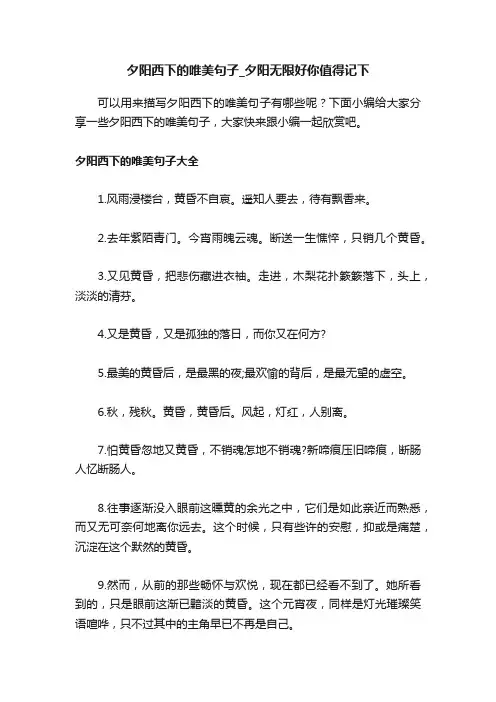 夕阳西下的唯美句子_夕阳无限好你值得记下

可以用来描写夕阳西下的唯美句子有哪些呢？下面小编给大家分享一些夕阳西下的唯美句子，大家快来跟小编一起欣赏吧。

夕阳西下的唯美句子大全

1.风雨浸楼台，黄昏不自哀。遥知人要去，待有飘香来。

2.去年紫陌青门。今宵雨魄云魂。断送一生憔悴，只销几个黄昏。

3.又见黄昏，把悲伤藏进衣袖。走进，木梨花扑簌簌落下，头上，淡淡的清芬。

4.又是黄昏，又是孤独的落日，而你又在何方?

5.最美的黄昏后，是最黑的夜;最欢愉的背后，是最无望的虚空。

6.秋，残秋。黄昏，黄昏后。风起，灯红，人别离。

7.怕黄昏忽地又黄昏，不销魂怎地不销魂?新啼痕压旧啼痕，断肠人忆断肠人。

8.往事逐渐没入眼前这曛黄的余光之中，它们是如此亲近而熟悉，而又无可奈何地离你远去。这个时候，只有些许的安慰，抑或是痛楚，沉淀在这个默然的黄昏。

9.然而，从前的那些畅怀与欢悦，现在都已经看不到了。她所看到的，只是眼前这渐已黯淡的黄昏。这个元宵夜，同样是灯光璀璨笑语喧哗，只不过其中的主角早已不再是自己。